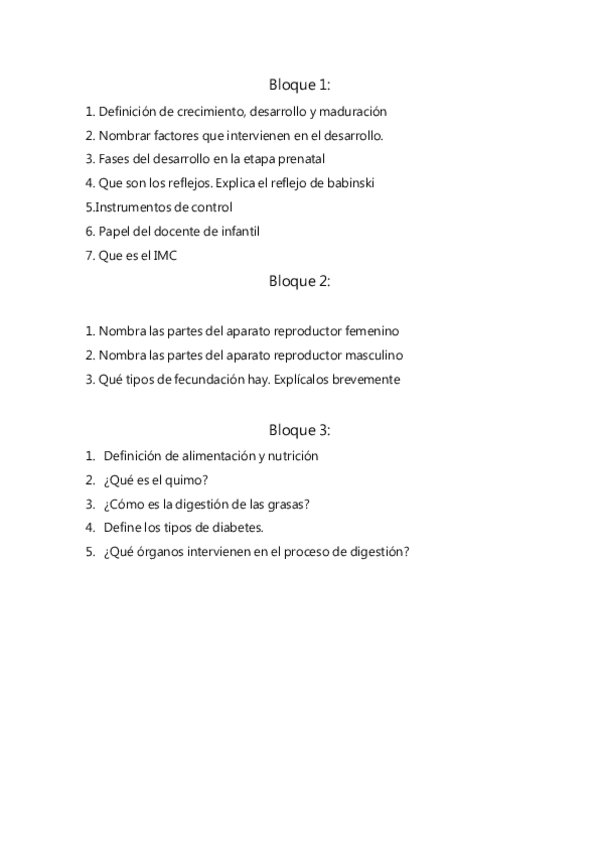 Bloque 1:

1. Definición de crecimiento, desarrollo y maduración
2. Nombrar factores que intervienen en el desarrollo.
3. Fases del desarrollo en la etapa prenatal
4. Que son los reflejos. Explica el reflejo de babinski
5.Instrumentos de control
6. Papel del docente de infantil
7. Que es el IMC

Bloque 2:

1. Nombra las partes del aparato reproductor femenino
2. Nombra las partes del aparato reproductor masculino
3. Qué tipos de fecundación hay. Explícalos brevemente

Bloque 3:

1. Definición de alimentación y nutrición
2. ¿Qué es el quimo?
3. ¿Cómo es la digestión de las grasas?
4. Define los tipos de diabetes.
5. ¿Qué órganos intervienen en el proceso de digestión?